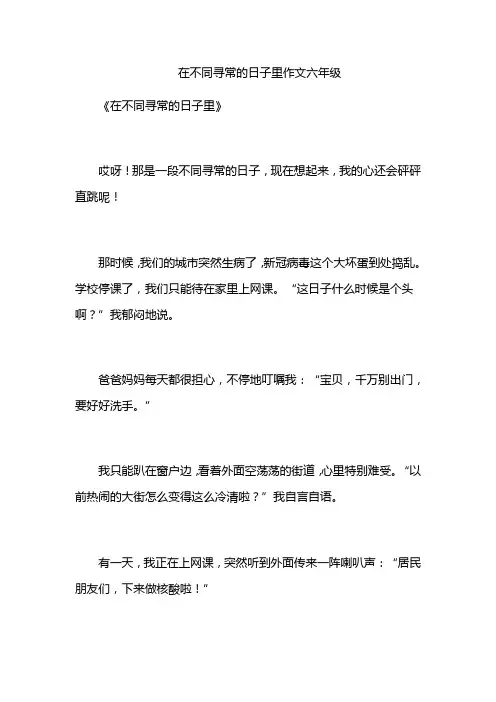 在不同寻常的日子里作文六年级

《在不同寻常的日子里》

哎呀！那是一段不同寻常的日子，现在想起来，我的心还会砰砰直跳呢！

那时候，我们的城市突然生病了，新冠病毒这个大坏蛋到处捣乱。学校停课了，我们只能待在家里上网课。“这日子什么时候是个头啊？”我郁闷地说。

爸爸妈妈每天都很担心，不停地叮嘱我：“宝贝，千万别出门，要好好洗手。”

我只能趴在窗户边，看着外面空荡荡的街道，心里特别难受。“以前热闹的大街怎么变得这么冷清啦？”我自言自语。

有一天，我正在上网课，突然听到外面传来一阵喇叭声：“居民朋友们，下来做核酸啦！”